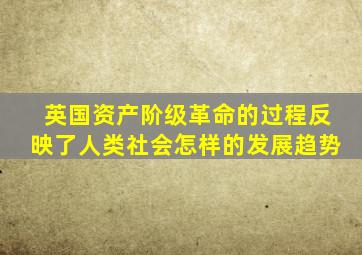 英国资产阶级革命的过程反映了人类社会怎样的发展趋势